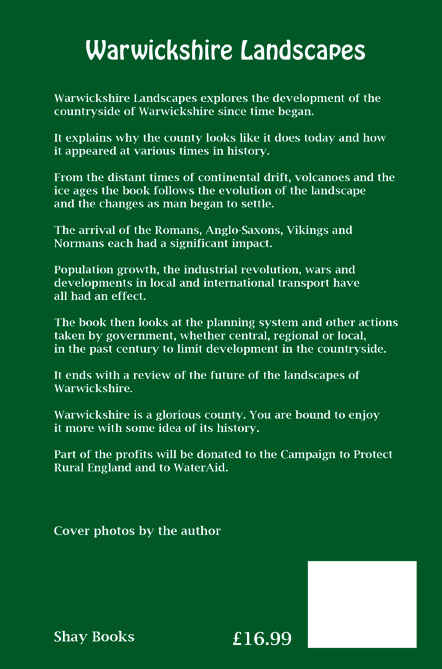 Warwickshire Landscapes

Warwickshire Landscapes explores the development of the countryside of Warwickshire since time began.

It explains why the county looks like it does today and how it appeared at various times in history.

From the distant times of continental drift, volcanoes and the ice ages the book follows the evolution of the landscape and the changes as man began to settle.

The arrival of the Romans, Anglo-Saxons, Vikings and Normans each had a significant impact.

Population growth, the industrial revolution, wars and developments in local and international transport have all had an effect.

The book then looks at the planning system and other actions taken by government, whether central, regional or local, in the past century to limit development in the countryside.

It ends with a review of the future of the landscapes of Warwickshire.

Warwickshire is a glorious county. You are bound to enjoy it more with some idea of its history.

Part of the profits will be donated to the Campaign to Protect Rural England and to WaterAid.

Cover photos by the author

Shay Books

£16.99